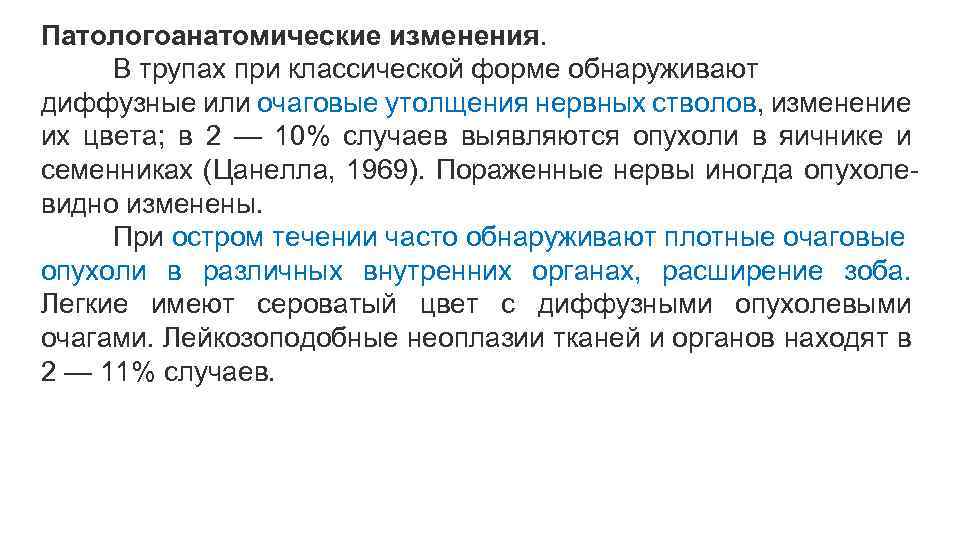 Патологоанатомические изменения.

В трупах при классической форме обнаруживают диффузные или очаговые утолщения нервных стволов, изменение их цвета; в 2 — 10% случаев выявляются опухоли в яичнике и семенниках (Цанелла, 1969). Пораженные нервы иногда опухолевидно изменены.

При остром течении часто обнаруживают плотные очаговые опухоли в различных внутренних органах, расширение зоба. Легкие имеют сероватый цвет с диффузными опухолевыми очагами. Лейкозоподобные неоплазии тканей и органов находят в 2 — 11% случаев.